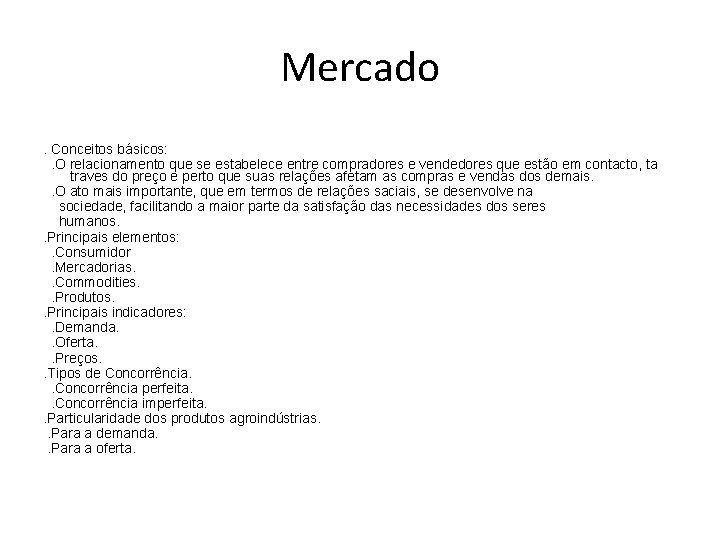 Mercado

. Conceitos básicos:
.O relacionamento que se estabelece entre compradores e vendedores que estão em contacto, ta traves do preço e perto que suas relações afetam as compras e vendas dos demais.
.O ato mais importante, que em termos de relações saciais, se desenvolve na sociedade, facilitando a maior parte da satisfação das necessidades dos seres humanos.
.Principais elementos:
.Consumidor
.Mercadorias.
.Commodities.
.Produtos.
.Principais indicadores:
.Demanda.
.Oferta.
.Preços.
.Tipos de Concorrência.
.Concorrência perfeita.
.Concorrência imperfeita.
.Particularidade dos produtos agroindústrias.
.Para a demanda.
.Para a oferta.